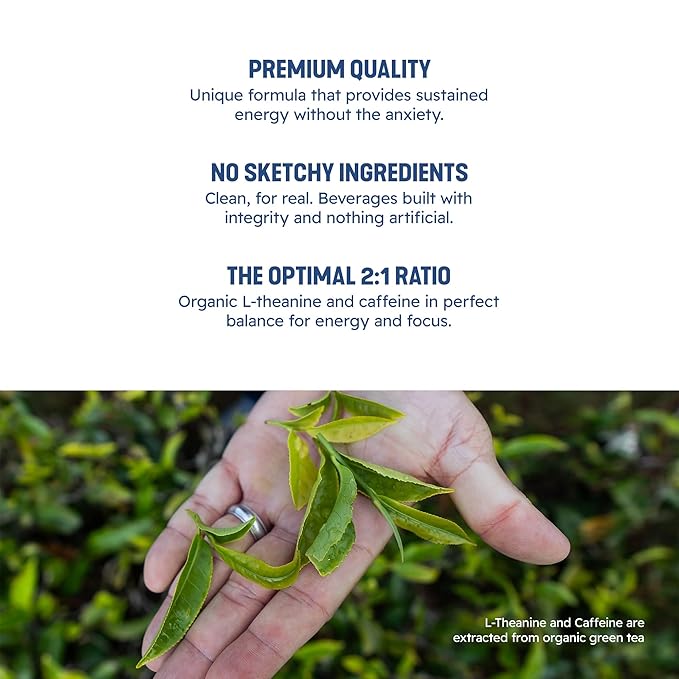 PREMIUM QUALITY
Unique formula that provides sustained energy without the anxiety.

NO SKETCHY INGREDIENTS
Clean, for real. Beverages built with integrity and nothing artificial.

THE OPTIMAL 2:1 RATIO
Organic L-theanine and caffeine in perfect balance for energy and focus.

L-Theanine and Caffeine are extracted from organic green tea